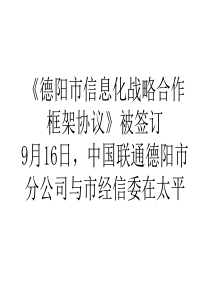 《德阳市信息化战略合作框架协议》被签订

9月16日，中国联通德阳市分公司与市经信委在太平